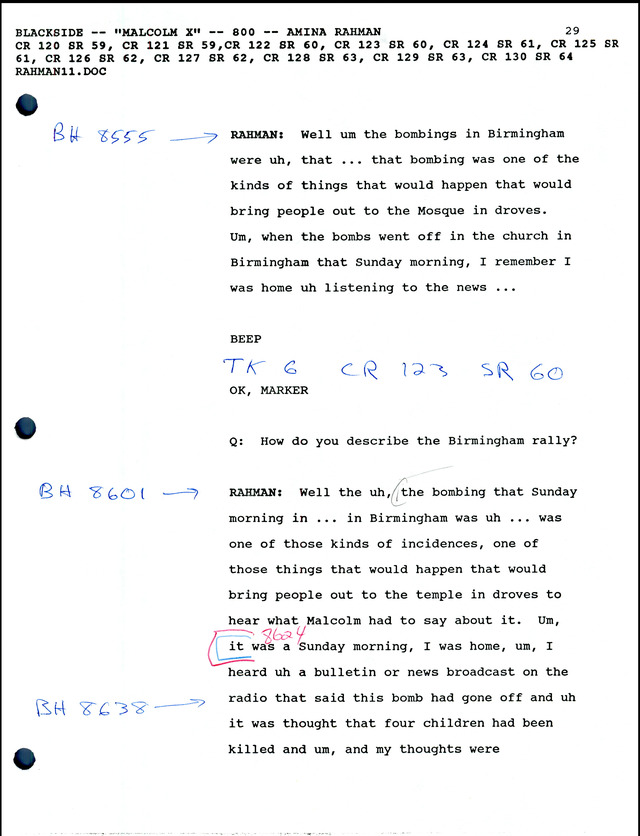 BLACKSIDE -- "MALCOLM X" -- 800 -- AMINA RAHMAN 29
CR 120 SR 59, CR 121 SR 59,CR 122 SR 60, CR 123 SR 60, CR 124 SR 61, CR 125 SR 61, CR 126 SR 62, CR 127 SR 62, CR 128 SR 63, CR 129 SR 63, CR 130 SR 64
RAHMAN11.DOC

BH 8555 → RAHMAN: Well um the bombings in Birmingham were uh, that ... that bombing was one of the kinds of things that would happen that would bring people out to the Mosque in droves. Um, when the bombs went off in the church in Birmingham that Sunday morning, I remember I was home uh listening to the news ...

BEEP

TK 6 CR 123 SR 60

OK, MARKER

Q: How do you describe the Birmingham rally?

BH 8601 → RAHMAN: Well the uh, the bombing that Sunday morning in ... in Birmingham was uh ... was one of those kinds of incidences, one of those things that would happen that would bring people out to the temple in droves to hear what Malcolm had to say about it. Um, 8624 it was a Sunday morning, I was home, um, I heard uh a bulletin or news broadcast on the

BH 8638 → radio that said this bomb had gone off and uh it was thought that four children had been killed and um, and my thoughts were